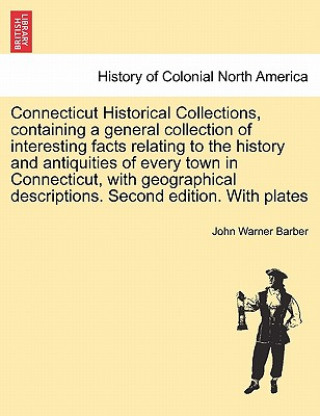 BRITISH LIBRARY

History of Colonial North America

Connecticut Historical Collections, containing a general collection of interesting facts relating to the history and antiquities of every town in Connecticut, with geographical descriptions. Second edition. With plates

John Warner Barber